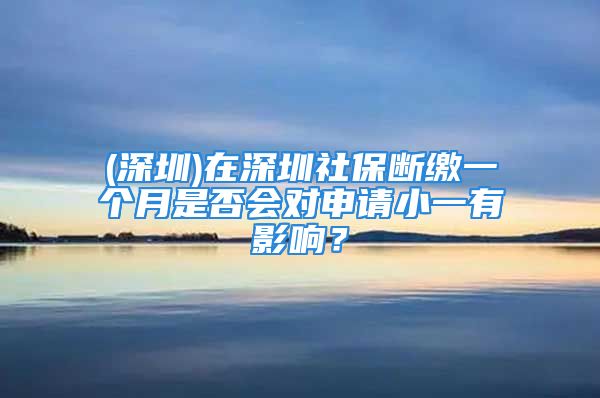 (深圳)在深圳社保断缴一个月是否会对申请小一有影响？